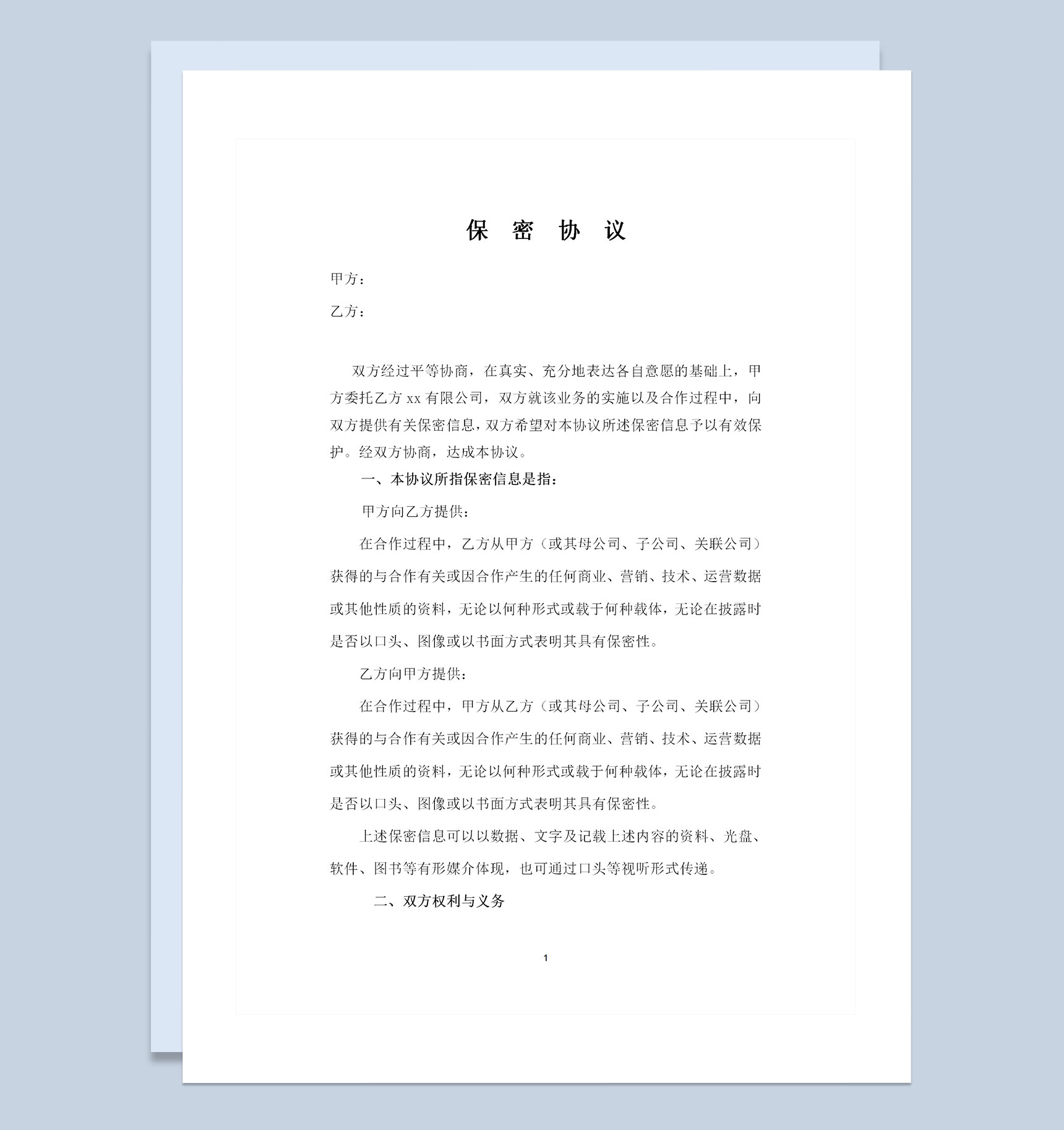 保 密 协 议

甲方：

乙方：

双方经过平等协商，在真实、充分地表达各自意愿的基础上，甲方委托乙方 xx 有限公司，双方就该业务的实施以及合作过程中，向双方提供有关保密信息，双方希望对本协议所述保密信息予以有效保护。经双方协商，达成本协议。

一、本协议所指保密信息是指：

甲方向乙方提供：

在合作过程中，乙方从甲方（或其母公司、子公司、关联公司）获得的与合作有关或因合作产生的任何商业、营销、技术、运营数据或其他性质的资料，无论以何种形式或载于何种载体，无论在披露时是否以口头、图像或以书面方式表明其具有保密性。

乙方向甲方提供：

在合作过程中，甲方从乙方（或其母公司、子公司、关联公司）获得的与合作有关或因合作产生的任何商业、营销、技术、运营数据或其他性质的资料，无论以何种形式或载于何种载体，无论在披露时是否以口头、图像或以书面方式表明其具有保密性。

上述保密信息可以以数据、文字及记载上述内容的资料、光盘、软件、图书等有形媒介体现，也可通过口头等视听形式传递。

二、双方权利与义务

1